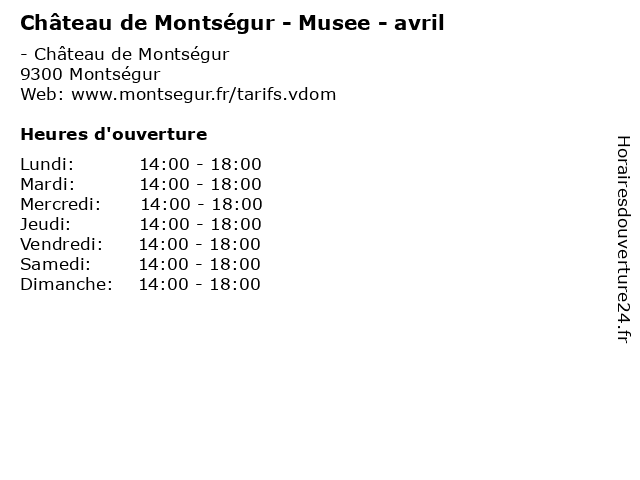 Château de Montségur - Musee - avril

- Château de Montségur
9300 Montségur
Web: www.montsegur.fr/tarifs.vdom

Heures d'ouverture

Lundi: 14:00 - 18:00
Mardi: 14:00 - 18:00
Mercredi: 14:00 - 18:00
Jeudi: 14:00 - 18:00
Vendredi: 14:00 - 18:00
Samedi: 14:00 - 18:00
Dimanche: 14:00 - 18:00

Horairesdouverture24.fr